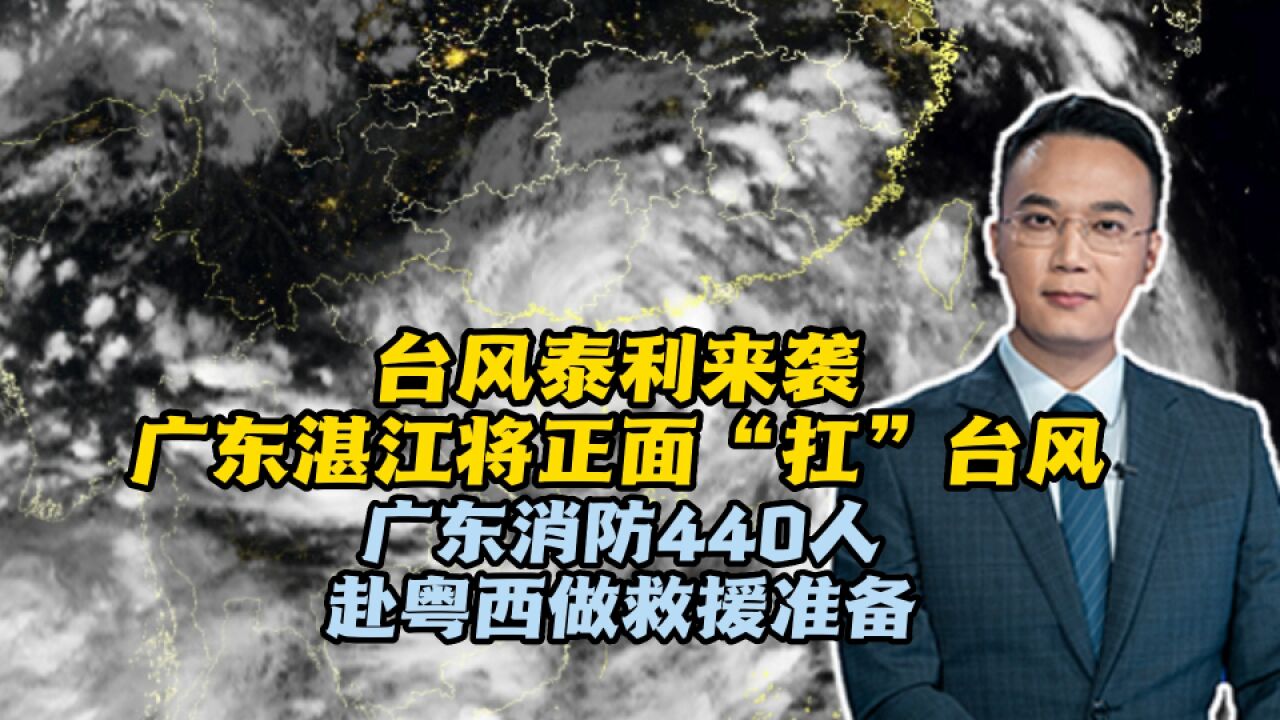 台风泰利来袭
广东湛江将正面“扛”台风
广东消防440人
赴粤西做救援准备